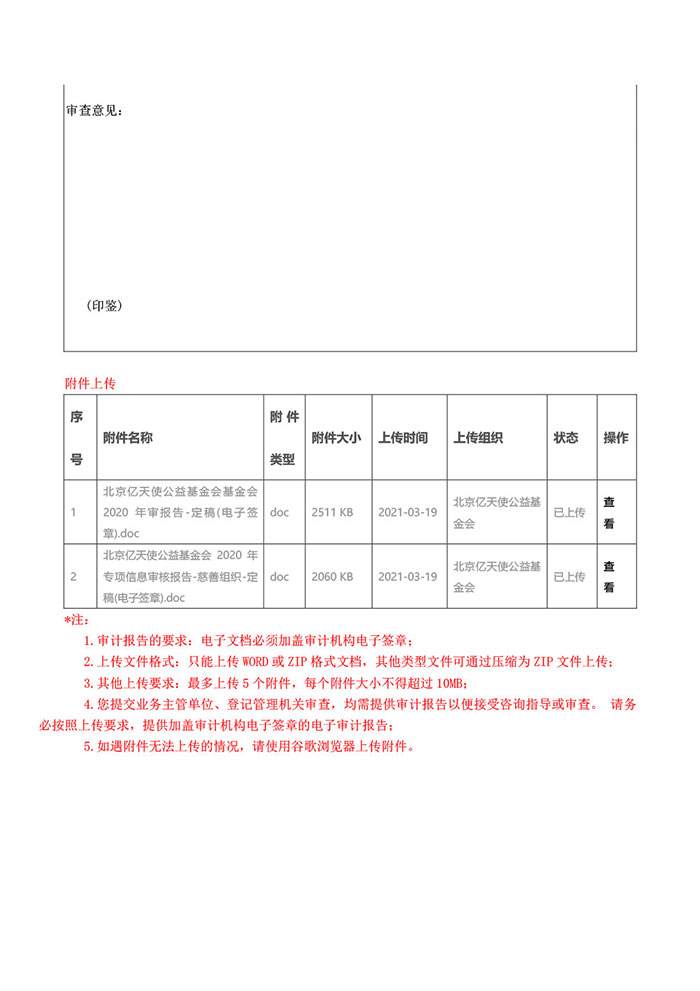 审查意见：

（印鉴）

附件上传

| 序号 | 附件名称 | 附件类型 | 附件大小 | 上传时间 | 上传组织 | 状态 | 操作 |
|---|---|---|---|---|---|---|---|
| 1 | 北京亿天使公益基金会基金会2020 年审报告-定稿(电子签章).doc | doc | 2511 KB | 2021-03-19 | 北京亿天使公益基金会 | 已上传 | 查看 |
| 2 | 北京亿天使公益基金会 2020 年专项信息审核报告-慈善组织-定稿(电子签章).doc | doc | 2060 KB | 2021-03-19 | 北京亿天使公益基金会 | 已上传 | 查看 |

*注：

1.审计报告的要求：电子文档必须加盖审计机构电子签章；

2.上传文件格式：只能上传 WORD 或 ZIP 格式文档，其他类型文件可通过压缩为 ZIP 文件上传；

3.其他上传要求：最多上传 5 个附件，每个附件大小不得超过 10MB；

4.您提交业务主管单位、登记管理机关审查，均需提供审计报告以便接受咨询指导或审查。 请务必按照上传要求，提供加盖审计机构电子签章的电子审计报告；

5.如遇附件无法上传的情况，请使用谷歌浏览器上传附件。